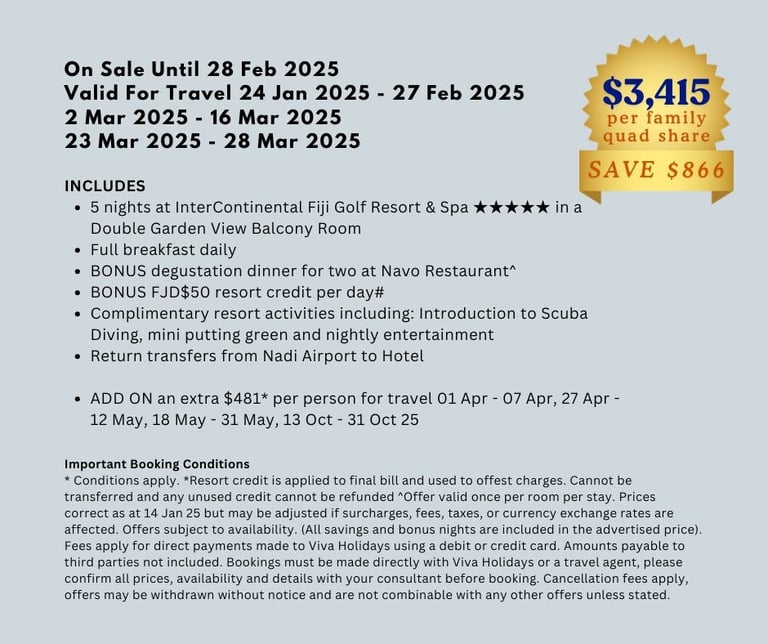 On Sale Until 28 Feb 2025
Valid For Travel 24 Jan 2025 - 27 Feb 2025
2 Mar 2025 - 16 Mar 2025
23 Mar 2025 - 28 Mar 2025

$3,415
per family
quad share
SAVE $866

INCLUDES
- 5 nights at InterContinental Fiji Golf Resort & Spa ★★★★★ in a Double Garden View Balcony Room
- Full breakfast daily
- BONUS degustation dinner for two at Navo Restaurant^
- BONUS FJD$50 resort credit per day#
- Complimentary resort activities including: Introduction to Scuba Diving, mini putting green and nightly entertainment
- Return transfers from Nadi Airport to Hotel

- ADD ON an extra $481* per person for travel 01 Apr - 07 Apr, 27 Apr - 12 May, 18 May - 31 May, 13 Oct - 31 Oct 25

Important Booking Conditions
* Conditions apply. *Resort credit is applied to final bill and used to offest charges. Cannot be transferred and any unused credit cannot be refunded ^Offer valid once per room per stay. Prices correct as at 14 Jan 25 but may be adjusted if surcharges, fees, taxes, or currency exchange rates are affected. Offers subject to availability. (All savings and bonus nights are included in the advertised price). Fees apply for direct payments made to Viva Holidays using a debit or credit card. Amounts payable to third parties not included. Bookings must be made directly with Viva Holidays or a travel agent, please confirm all prices, availability and details with your consultant before booking. Cancellation fees apply, offers may be withdrawn without notice and are not combinable with any other offers unless stated.